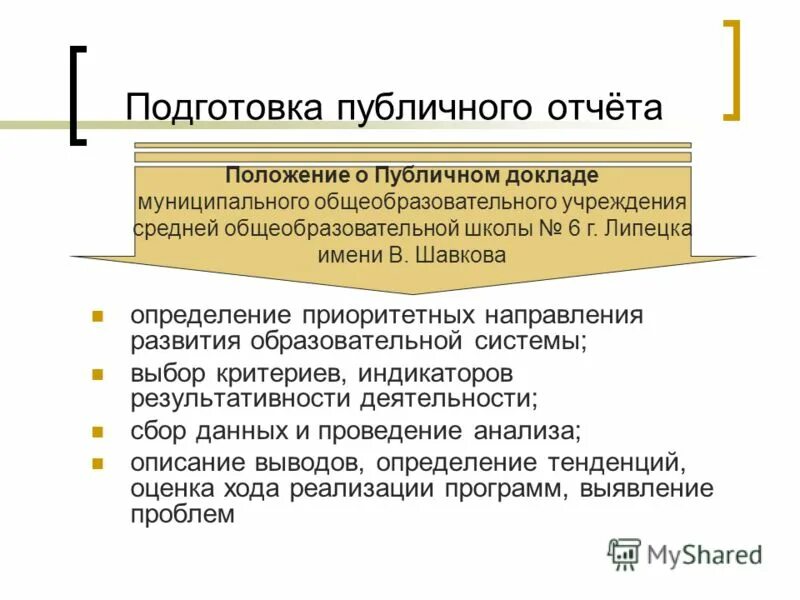 Подготовка публичного отчёта

Положение о Публичном докладе муниципального общеобразовательного учреждения средней общеобразовательной школы № 6 г. Липецка имени В. Шавкова

• определение приоритетных направления развития образовательной системы;
• выбор критериев, индикаторов результативности деятельности;
• сбор данных и проведение анализа;
• описание выводов, определение тенденций, оценка хода реализации программ, выявление проблем

MyShared